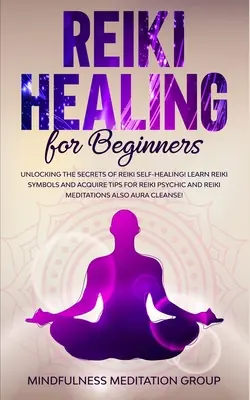 REIKI HEALING
for Beginners

UNLOCKING THE SECRETS OF REIKI SELF-HEALING! LEARN REIKI SYMBOLS AND ACQUIRE TIPS FOR REIKI PSYCHIC AND REIKI MEDITATIONS ALSO AURA CLEANSE!

MINDFULNESS MEDITATION GROUP